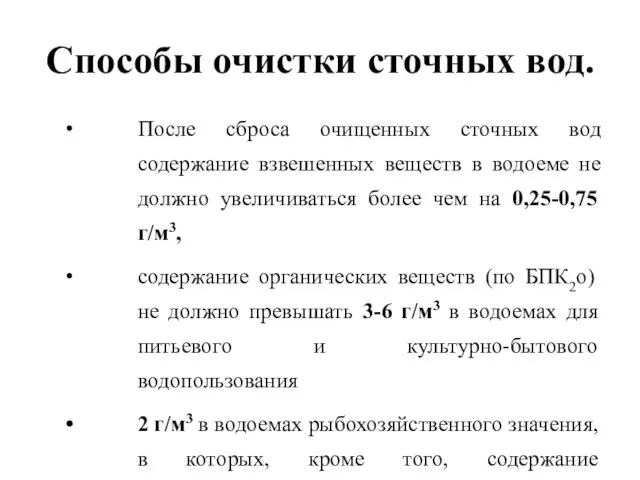 Способы очистки сточных вод.

• После сброса очищенных сточных вод содержание взвешенных веществ в водоеме не должно увеличиваться более чем на 0,25-0,75 г/м$^3$,

• содержание органических веществ (по БПК$_2$о) не должно превышать 3-6 г/м$^3$ в водоемах для питьевого и культурно-бытового водопользования

• 2 г/м$^3$ в водоемах рыбохозяйственного значения, в которых, кроме того, содержание